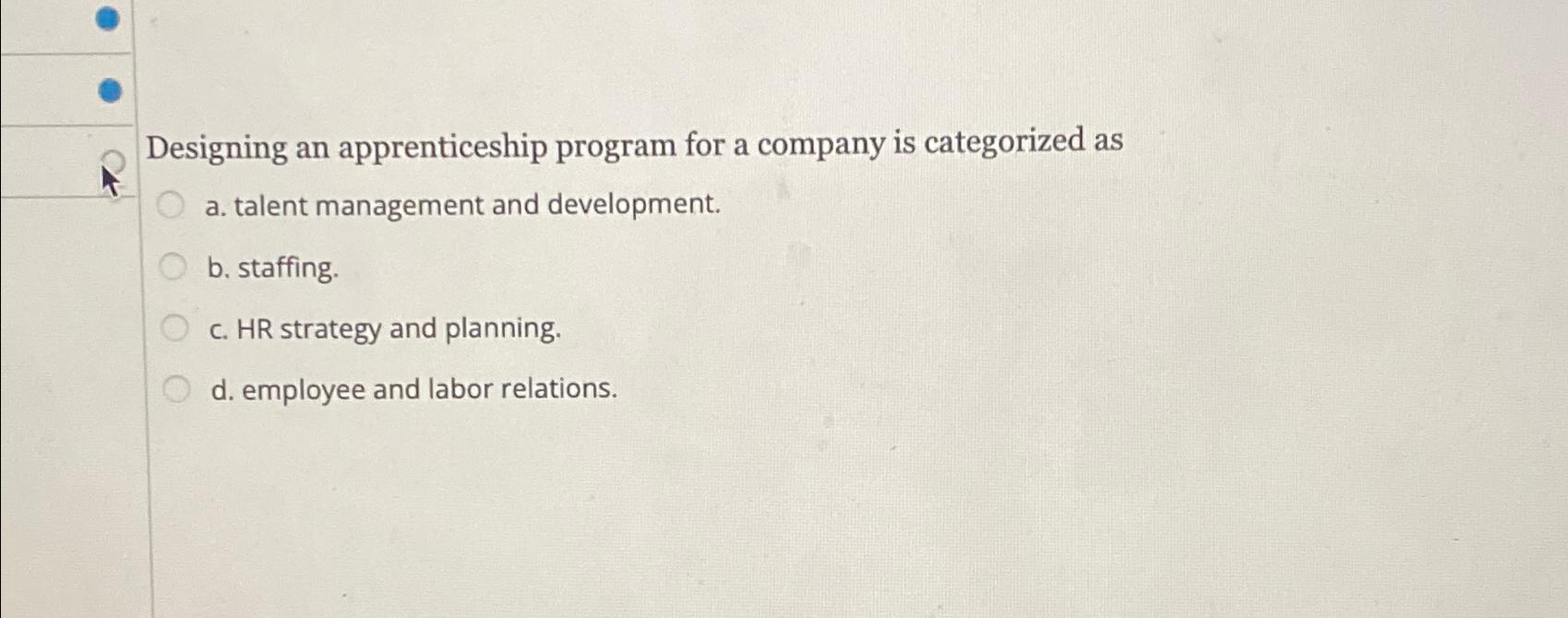 Designing an apprenticeship program for a company is categorized as

a. talent management and development.

b. staffing.

c. HR strategy and planning.

d. employee and labor relations.